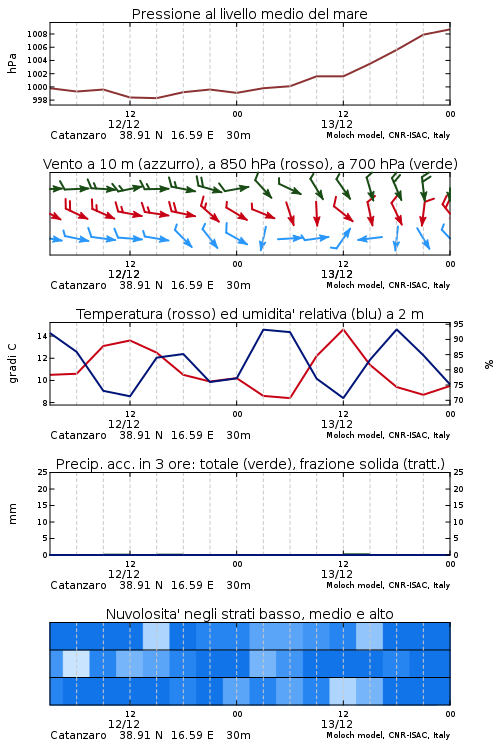 Pressione al livello medio del mare

hPa

1008
1006
1004
1002
1000
998

12
12/12
00
12
13/12
00

Catanzaro 38.91 N 16.59 E 30m
Moloch model, CNR-ISAC, Italy

Vento a 10 m (azzurro), a 850 hPa (rosso), a 700 hPa (verde)

12
12/12
00
12
13/12
00

Catanzaro 38.91 N 16.59 E 30m
Moloch model, CNR-ISAC, Italy

Temperatura (rosso) ed umidita' relativa (blu) a 2 m

gradi C

14
12
10
8

95
90
85
80
75
70

%

12
12/12
00
12
13/12
00

Catanzaro 38.91 N 16.59 E 30m
Moloch model, CNR-ISAC, Italy

Precip. acc. in 3 ore: totale (verde), frazione solida (tratt.)

mm

25
20
15
10
5
0

25
20
15
10
5
0

12
12/12
00
12
13/12
00

Catanzaro 38.91 N 16.59 E 30m
Moloch model, CNR-ISAC, Italy

Nuvolosita' negli strati basso, medio e alto

12
12/12
00
12
13/12
00

Catanzaro 38.91 N 16.59 E 30m
Moloch model, CNR-ISAC, Italy